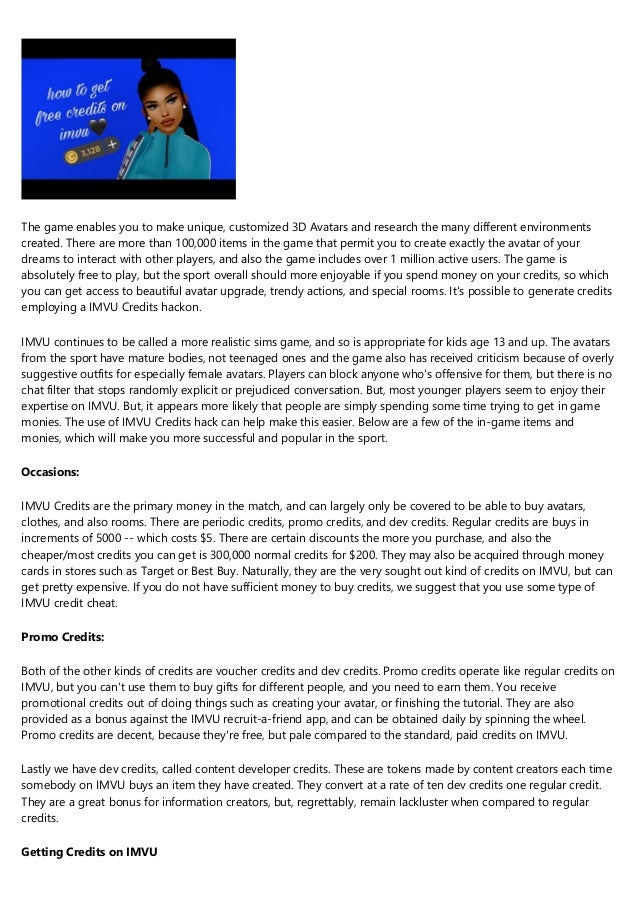 how to get free credits on imvu

3,128 +

The game enables you to make unique, customized 3D Avatars and research the many different environments created. There are more than 100,000 items in the game that permit you to create exactly the avatar of your dreams to interact with other players, and also the game includes over 1 million active users. The game is absolutely free to play, but the sport overall should more enjoyable if you spend money on your credits, so which you can get access to beautiful avatar upgrade, trendy actions, and special rooms. It's possible to generate credits employing a IMVU Credits hackon.

IMVU continues to be called a more realistic sims game, and so is appropriate for kids age 13 and up. The avatars from the sport have mature bodies, not teenaged ones and the game also has received criticism because of overly suggestive outfits for especially female avatars. Players can block anyone who's offensive for them, but there is no chat filter that stops randomly explicit or prejudiced conversation. But, most younger players seem to enjoy their expertise on IMVU. But, it appears more likely that people are simply spending some time trying to get in game monies. The use of IMVU Credits hack can help make this easier. Below are a few of the in-game items and monies, which will make you more successful and popular in the sport.

Occasions:

IMVU Credits are the primary money in the match, and can largely only be covered to be able to buy avatars, clothes, and also rooms. There are periodic credits, promo credits, and dev credits. Regular credits are buys in increments of 5000 -- which costs $5. There are certain discounts the more you purchase, and also the cheaper/most credits you can get is 300,000 normal credits for $200. They may also be acquired through money cards in stores such as Target or Best Buy. Naturally, they are the very sought out kind of credits on IMVU, but can get pretty expensive. If you do not have sufficient money to buy credits, we suggest that you use some type of IMVU credit cheat.

Promo Credits:

Both of the other kinds of credits are voucher credits and dev credits. Promo credits operate like regular credits on IMVU, but you can't use them to buy gifts for different people, and you need to earn them. You receive promotional credits out of doing things such as creating your avatar, or finishing the tutorial. They are also provided as a bonus against the IMVU recruit-a-friend app, and can be obtained daily by spinning the wheel. Promo credits are decent, because they're free, but pale compared to the standard, paid credits on IMVU.

Lastly we have dev credits, called content developer credits. These are tokens made by content creators each time somebody on IMVU buys an item they have created. They convert at a rate of ten dev credits one regular credit. They are a great bonus for information creators, but, regrettably, remain lackluster when compared to regular credits.

Getting Credits on IMVU